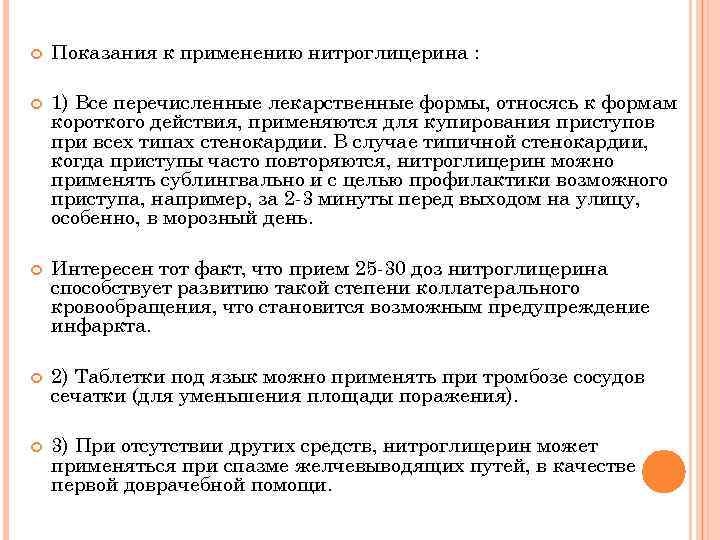 Показания к применению нитроглицерина :

1) Все перечисленные лекарственные формы, относясь к формам короткого действия, применяются для купирования приступов при всех типах стенокардии. В случае типичной стенокардии, когда приступы часто повторяются, нитроглицерин можно применять сублингвально и с целью профилактики возможного приступа, например, за 2-3 минуты перед выходом на улицу, особенно, в морозный день.

Интересен тот факт, что прием 25-30 доз нитроглицерина способствует развитию такой степени коллатерального кровообращения, что становится возможным предупреждение инфаркта.

2) Таблетки под язык можно применять при тромбозе сосудов сечатки (для уменьшения площади поражения).

3) При отсутствии других средств, нитроглицерин может применяться при спазме желчевыводящих путей, в качестве первой доврачебной помощи.